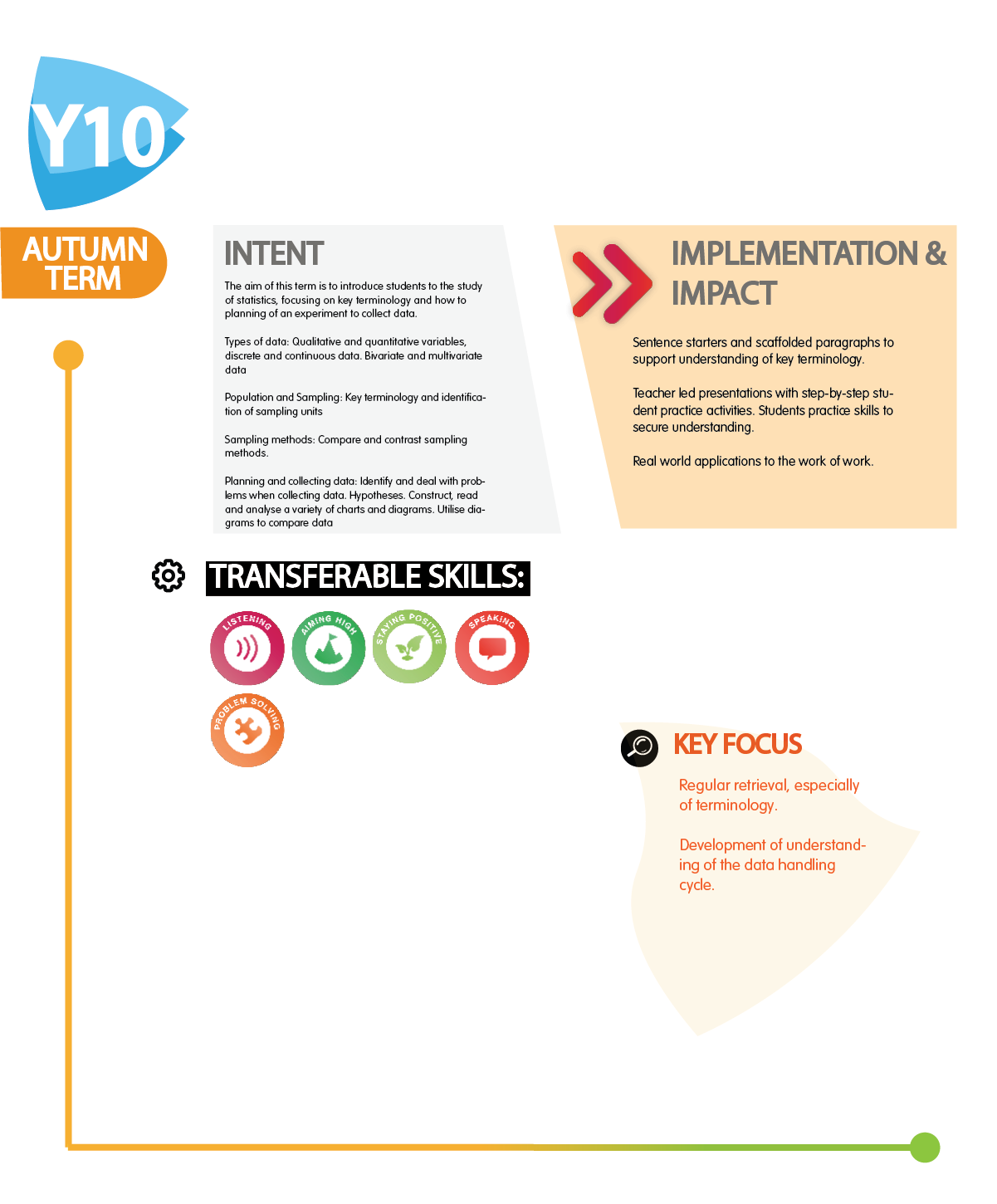 Y10

AUTUMN TERM

INTENT

The aim of this term is to introduce students to the study of statistics, focusing on key terminology and how to planning of an experiment to collect data.

Types of data: Qualitative and quantitative variables, discrete and continuous data. Bivariate and multivariate data

Population and Sampling: Key terminology and identification of sampling units

Sampling methods: Compare and contrast sampling methods.

Planning and collecting data: Identify and deal with problems when collecting data. Hypotheses. Construct, read and analyse a variety of charts and diagrams. Utilise diagrams to compare data

IMPLEMENTATION & IMPACT

Sentence starters and scaffolded paragraphs to support understanding of key terminology.

Teacher led presentations with step-by-step student practice activities. Students practice skills to secure understanding.

Real world applications to the work of work.

TRANSFERABLE SKILLS:

LISTENING

AIMING HIGH

STAYING POSITIVE

SPEAKING

PROBLEM SOLVING

KEY FOCUS

Regular retrieval, especially of terminology.

Development of understanding of the data handling cycle.